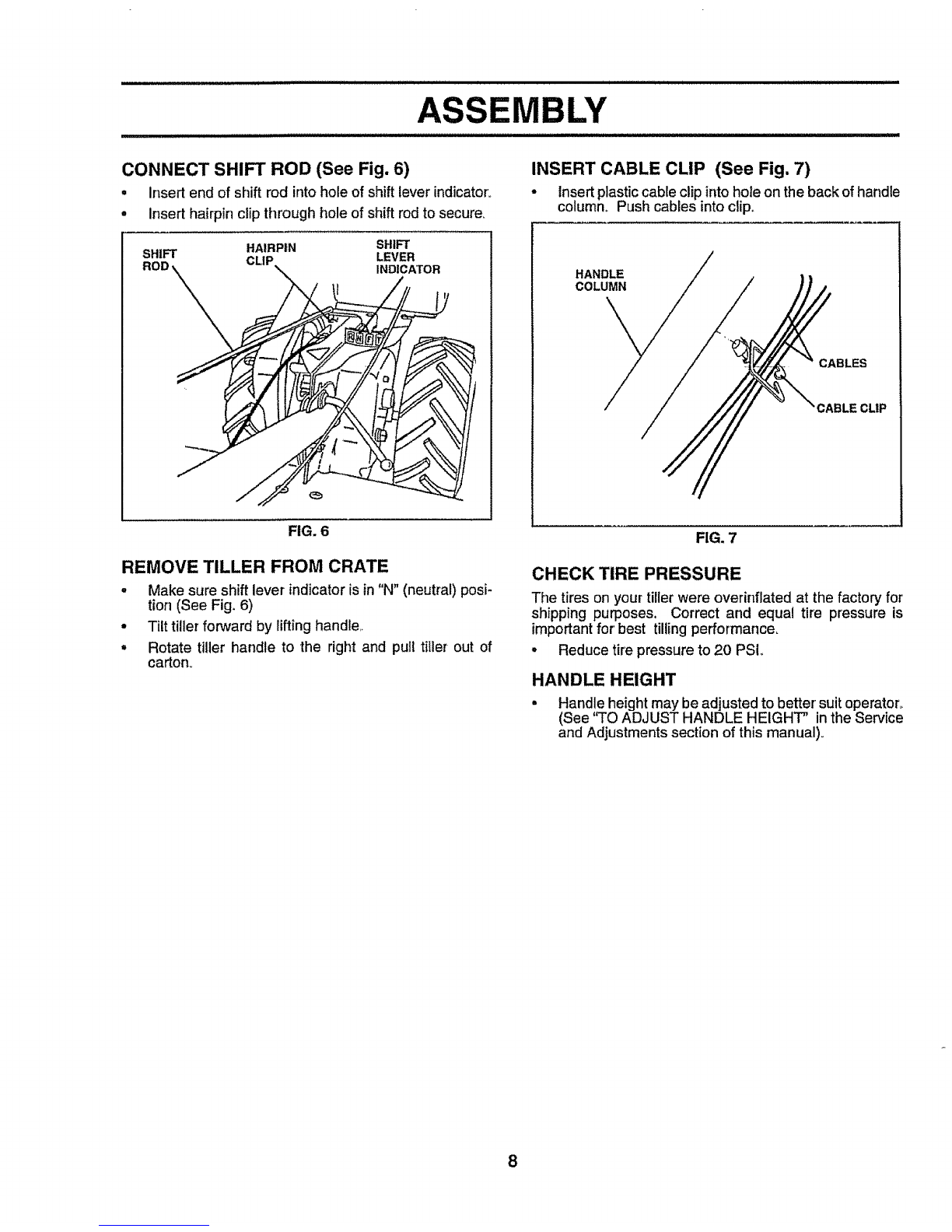 ASSEMBLY

CONNECT SHIFT ROD (See Fig. 6)

• Insert end of shift rod into hole of shift lever indicator.
• Insert hairpin clip through hole of shift rod to secure.

SHIFT ROD
HAIRPIN CLIP
SHIFT LEVER INDICATOR

FIG. 6

REMOVE TILLER FROM CRATE

• Make sure shift lever indicator is in "N" (neutral) position (See Fig. 6)
• Tilt tiller forward by lifting handle.
• Rotate tiller handle to the right and pull tiller out of carton.

INSERT CABLE CLIP (See Fig. 7)

• Insert plastic cable clip into hole on the back of handle column. Push cables into clip.

HANDLE COLUMN
CABLES
CABLE CLIP

FIG. 7

CHECK TIRE PRESSURE

The tires on your tiller were overinflated at the factory for shipping purposes. Correct and equal tire pressure is important for best tilling performance.

• Reduce tire pressure to 20 PSI.

HANDLE HEIGHT

• Handle height may be adjusted to better suit operator. (See "TO ADJUST HANDLE HEIGHT" in the Service and Adjustments section of this manual).

8